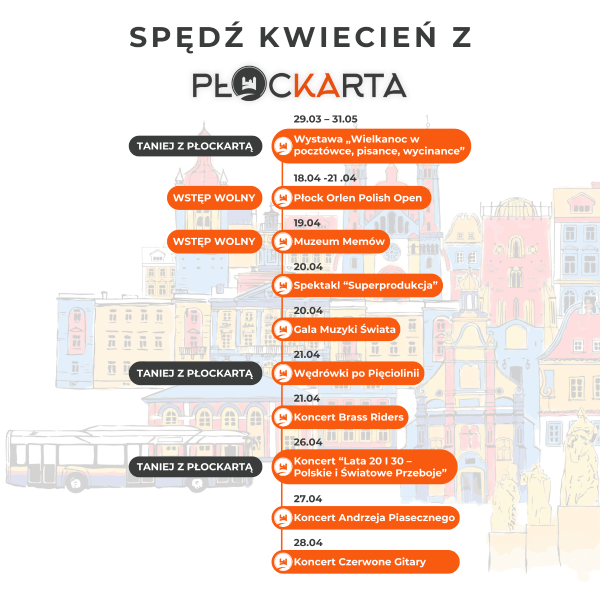 SPĘDŹ KWIECIEŃ Z

PŁOCKARTA

29.03 – 31.05

TANIEJ Z PŁOCKARTĄ

Wystawa „Wielkanoc w pocztówce, pisance, wycinance"

18.04 -21 .04

WSTĘP WOLNY

Płock Orlen Polish Open

19.04

WSTĘP WOLNY

Muzeum Memów

20.04

Spektakl "Superprodukcja"

20.04

Gala Muzyki Świata

21.04

TANIEJ Z PŁOCKARTĄ

Wędrówki po Pięciolinii

21.04

Koncert Brass Riders

26.04

TANIEJ Z PŁOCKARTĄ

Koncert "Lata 20 I 30 – Polskie i Światowe Przeboje"

27.04

Koncert Andrzeja Piasecznego

28.04

Koncert Czerwone Gitary